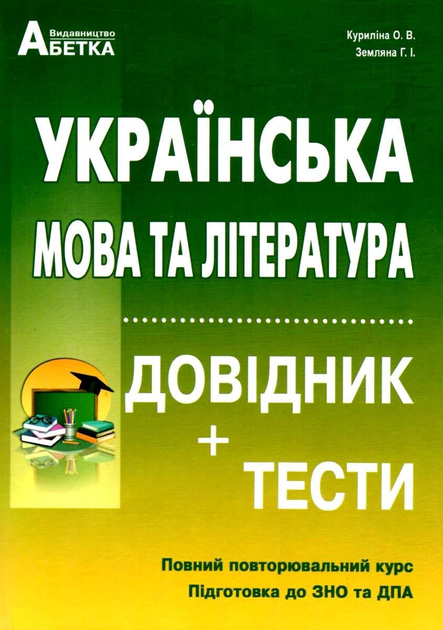 Видавництво
АБЕТКА

Куриліна О. В.
Земляна Г. І.

УКРАЇНСЬКА
МОВА ТА ЛІТЕРАТУРА

ДОВІДНИК
+
ТЕСТИ

Повний повторювальний курс
Підготовка до ЗНО та ДПА